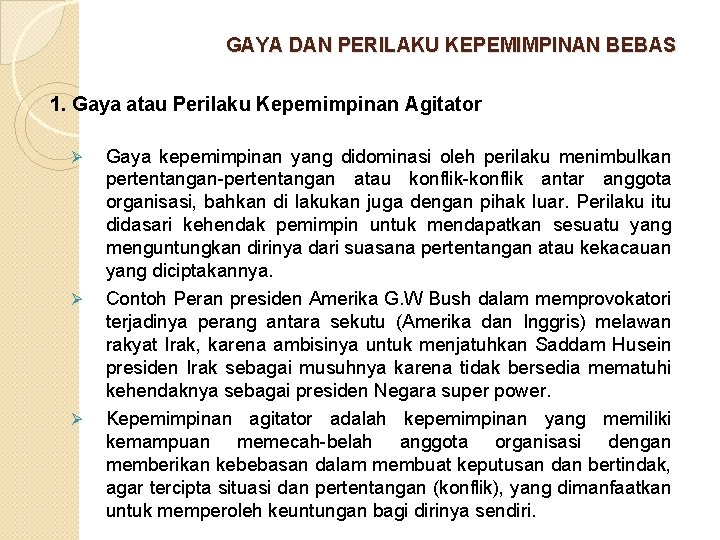 GAYA DAN PERILAKU KEPEMIMPINAN BEBAS

1. Gaya atau Perilaku Kepemimpinan Agitator

➢ Gaya kepemimpinan yang didominasi oleh perilaku menimbulkan pertentangan-pertentangan atau konflik-konflik antar anggota organisasi, bahkan di lakukan juga dengan pihak luar. Perilaku itu didasari kehendak pemimpin untuk mendapatkan sesuatu yang menguntungkan dirinya dari suasana pertentangan atau kekacauan yang diciptakannya.

➢ Contoh Peran presiden Amerika G.W Bush dalam memprovokatori terjadinya perang antara sekutu (Amerika dan Inggris) melawan rakyat Irak, karena ambisinya untuk menjatuhkan Saddam Husein presiden Irak sebagai musuhnya karena tidak bersedia mematuhi kehendaknya sebagai presiden Negara super power.

➢ Kepemimpinan agitator adalah kepemimpinan yang memiliki kemampuan memecah-belah anggota organisasi dengan memberikan kebebasan dalam membuat keputusan dan bertindak, agar tercipta situasi dan pertentangan (konflik), yang dimanfaatkan untuk memperoleh keuntungan bagi dirinya sendiri.